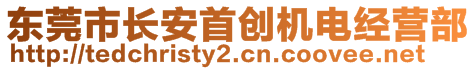 东莞市长安首创机电经营部
http://tedchristy2.cn.coovee.net